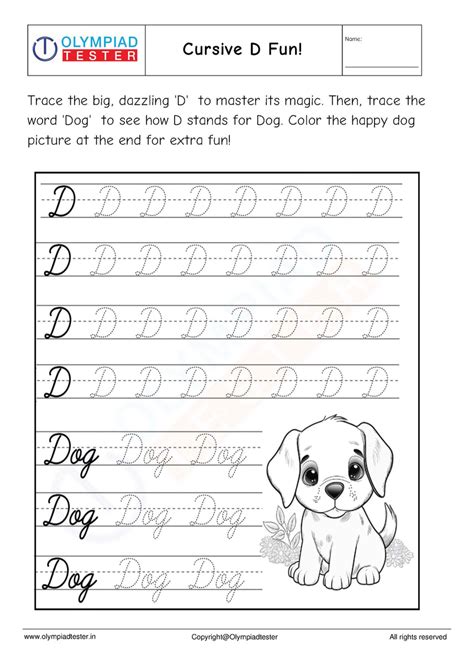 OLYMPIAD TESTER

Cursive D Fun!

Name:

Trace the big, dazzling 'D' to master its magic. Then, trace the word 'Dog' to see how D stands for Dog. Color the happy dog picture at the end for extra fun!

D D D D D D D D
D D D D D D D D
D D D D D D D D
D D D D D D D D
Dog Dog Dog
Dog Dog Dog
Dog Dog Dog

www.olympiadtester.in Copyright@Olympiadtester All rights reserved